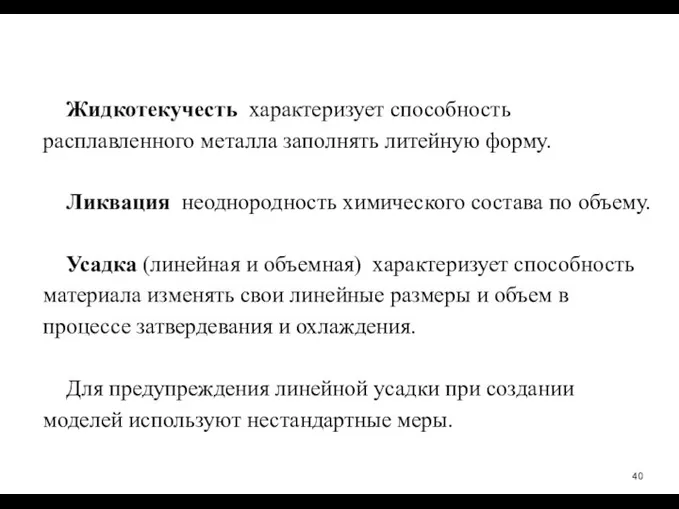 Жидкотекучесть характеризует способность расплавленного металла заполнять литейную форму.

Ликвация неоднородность химического состава по объему.

Усадка (линейная и объемная) характеризует способность материала изменять свои линейные размеры и объем в процессе затвердевания и охлаждения.

Для предупреждения линейной усадки при создании моделей используют нестандартные меры.

40